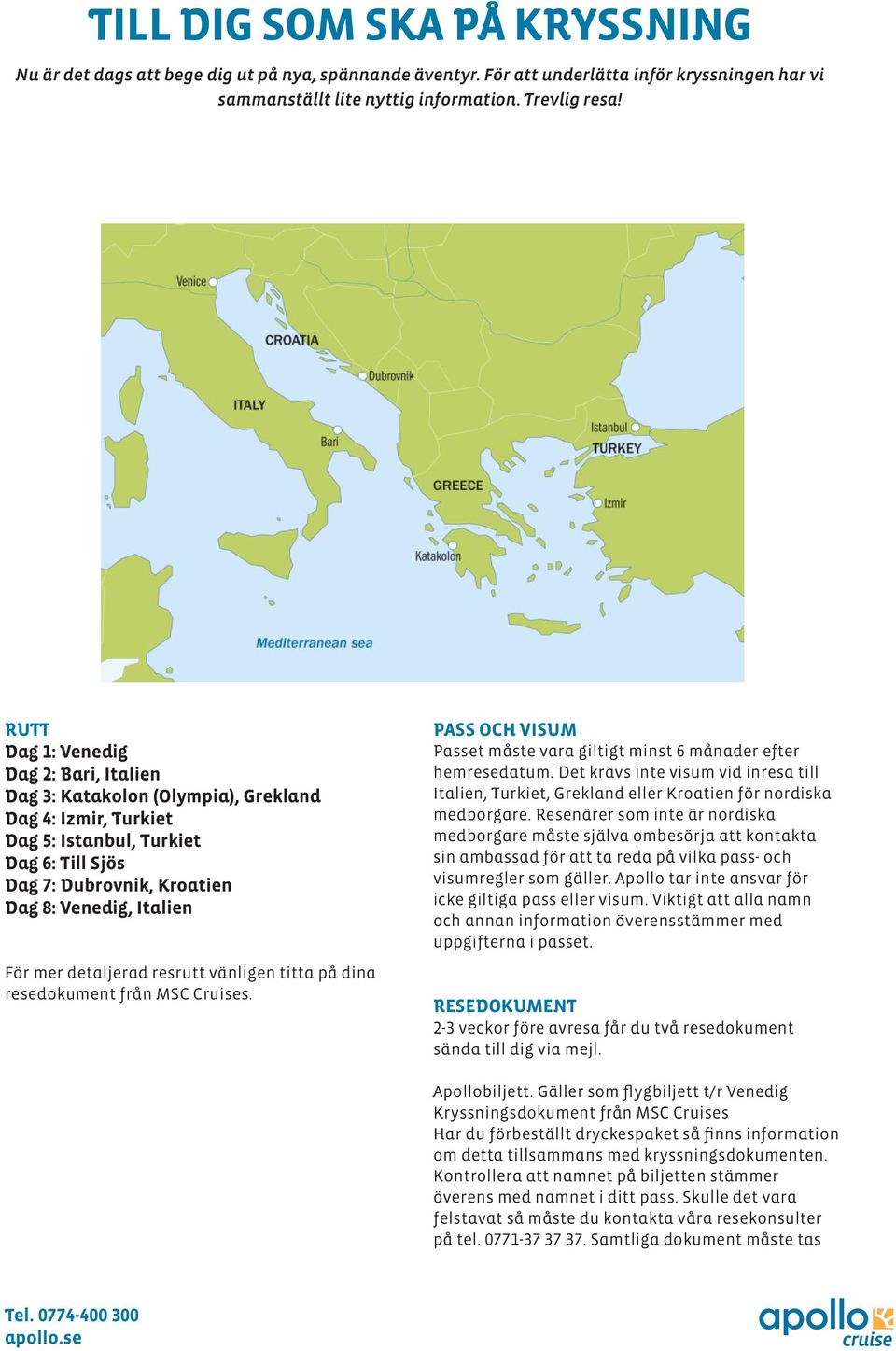 TILL DIG SOM SKA PÅ KRYSSNING

Nu är det dags att bege dig ut på nya, spännande äventyr. För att underlätta inför kryssningen har vi sammanställt lite nyttig information. Trevlig resa!

Venice
CROATIA
Dubrovnik
ITALY
Bari
Istanbul
TURKEY
GREECE
Izmir
Katakolon
Mediterranean sea

RUTT
Dag 1: Venedig
Dag 2: Bari, Italien
Dag 3: Katakolon (Olympia), Grekland
Dag 4: Izmir, Turkiet
Dag 5: Istanbul, Turkiet
Dag 6: Till Sjös
Dag 7: Dubrovnik, Kroatien
Dag 8: Venedig, Italien

För mer detaljerad resrutt vänligen titta på dina resedokument från MSC Cruises.

PASS OCH VISUM
Passet måste vara giltigt minst 6 månader efter hemresedatum. Det krävs inte visum vid inresa till Italien, Turkiet, Grekland eller Kroatien för nordiska medborgare. Resenärer som inte är nordiska medborgare måste själva ombesörja att kontakta sin ambassad för att ta reda på vilka pass- och visumregler som gäller. Apollo tar inte ansvar för icke giltiga pass eller visum. Viktigt att alla namn och annan information överensstämmer med uppgifterna i passet.

RESEDOKUMENT
2-3 veckor före avresa får du två resedokument sända till dig via mejl.

Apollobiljett. Gäller som flygbiljett t/r Venedig
Kryssningsdokument från MSC Cruises
Har du förbeställt dryckespaket så finns information om detta tillsammans med kryssningsdokumenten. Kontrollera att namnet på biljetten stämmer överens med namnet i ditt pass. Skulle det vara felstavat så måste du kontakta våra resekonsulter på tel. 0771-37 37 37. Samtliga dokument måste tas

Tel. 0774-400 300
apollo.se

apollo cruise